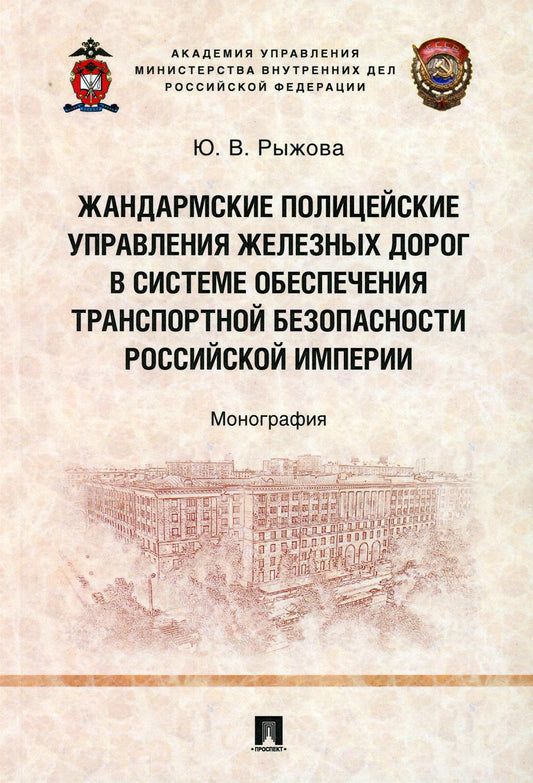 АКАДЕМИЯ УПРАВЛЕНИЯ
МИНИСТЕРСТВА ВНУТРЕННИХ ДЕЛ
РОССИЙСКОЙ ФЕДЕРАЦИИ

Ю. В. Рыжова

ЖАНДАРМСКИЕ ПОЛИЦЕЙСКИЕ УПРАВЛЕНИЯ ЖЕЛЕЗНЫХ ДОРОГ В СИСТЕМЕ ОБЕСПЕЧЕНИЯ ТРАНСПОРТНОЙ БЕЗОПАСНОСТИ РОССИЙСКОЙ ИМПЕРИИ

Монография

ПРОСПЕКТ